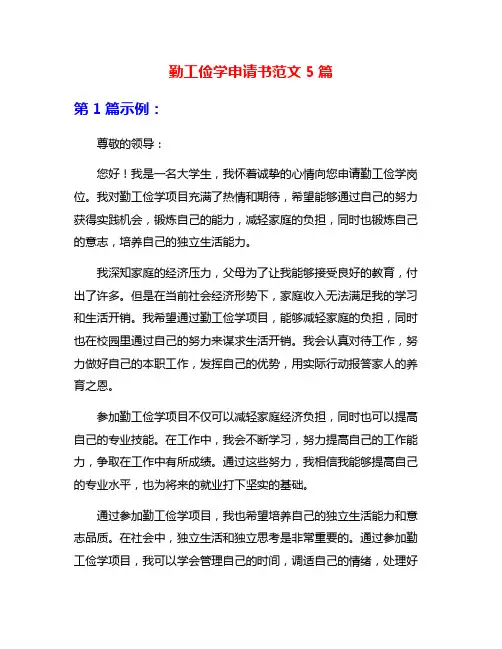 勤工俭学申请书范文 5 篇

第 1 篇示例：

尊敬的领导：

您好！我是一名大学生，我怀着诚挚的心情向您申请勤工俭学岗位。我对勤工俭学项目充满了热情和期待，希望能够通过自己的努力获得实践机会，锻炼自己的能力，减轻家庭的负担，同时也锻炼自己的意志，培养自己的独立生活能力。

我深知家庭的经济压力，父母为了让我能够接受良好的教育，付出了许多。但是在当前社会经济形势下，家庭收入无法满足我的学习和生活开销。我希望通过勤工俭学项目，能够减轻家庭的负担，同时也在校园里通过自己的努力来谋求生活开销。我会认真对待工作，努力做好自己的本职工作，发挥自己的优势，用实际行动报答家人的养育之恩。

参加勤工俭学项目不仅可以减轻家庭经济负担，同时也可以提高自己的专业技能。在工作中，我会不断学习，努力提高自己的工作能力，争取在工作中有所成绩。通过这些努力，我相信我能够提高自己的专业水平，也为将来的就业打下坚实的基础。

通过参加勤工俭学项目，我也希望培养自己的独立生活能力和意志品质。在社会中，独立生活和独立思考是非常重要的。通过参加勤工俭学项目，我可以学会管理自己的时间，调适自己的情绪，处理好